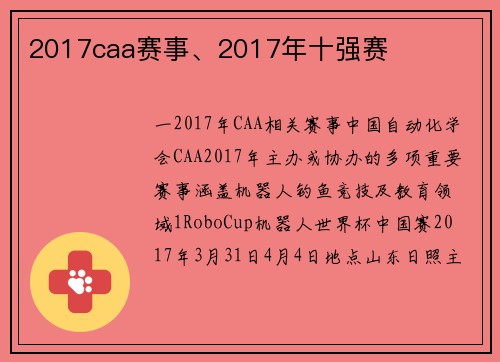 2017caa赛事、2017年十强赛

一2017年CAA相关赛事中国自动化学会CAA2017年主办或协办的多项重要赛事涵盖机器人钓鱼竞技及教育领域1RoboCup机器人世界杯中国赛2017年3月31日4月4日地点山东日照主